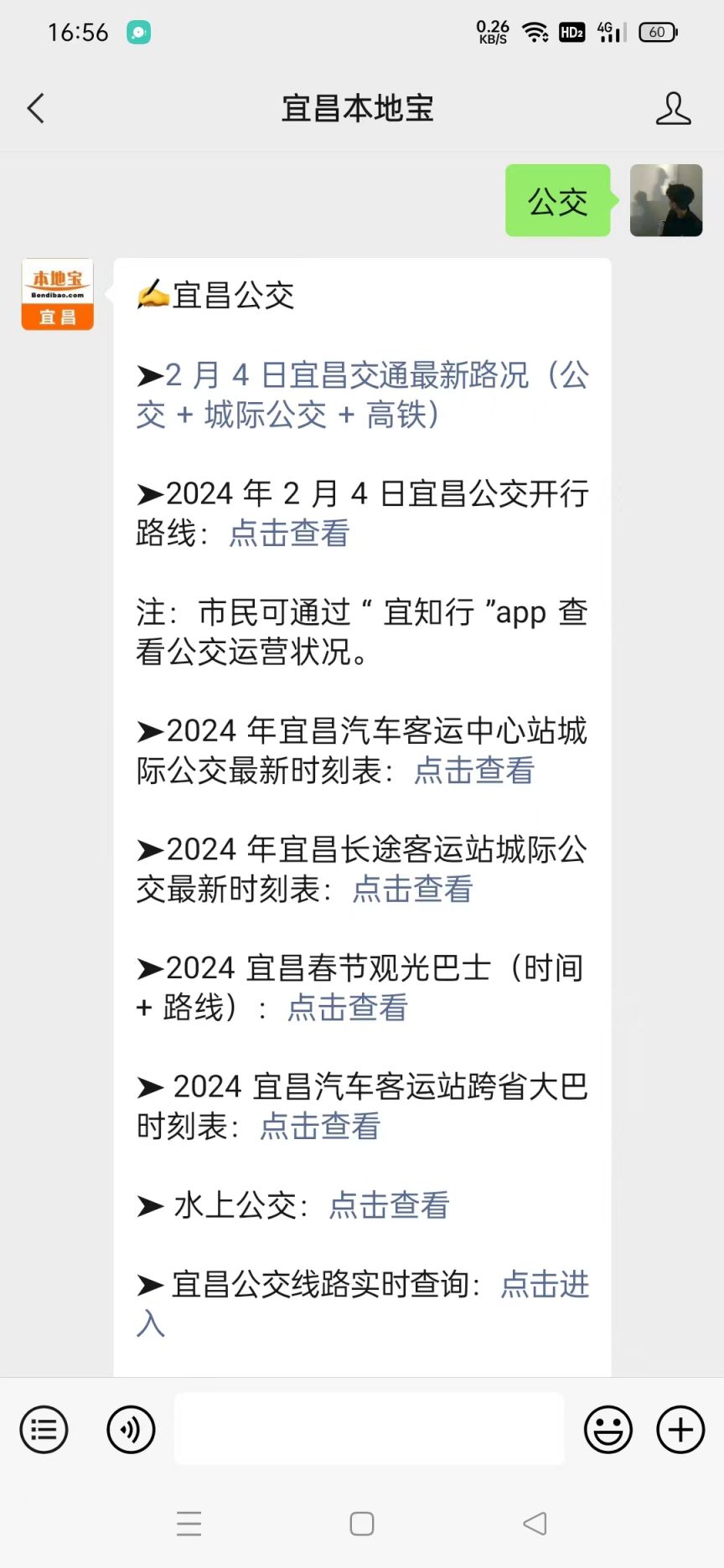 16:56 0.26 KB/S HD2 4G 60

宜昌本地宝

公交

本地宝 Bendibao.com 宜昌

✍宜昌公交

➤2 月 4 日宜昌交通最新路况（公交 + 城际公交 + 高铁）

➤2024 年 2 月 4 日宜昌公交开行路线：点击查看

注：市民可通过 “ 宜知行 ”app 查看公交运营状况。

➤2024 年宜昌汽车客运中心站城际公交最新时刻表：点击查看

➤2024 年宜昌长途客运站城际公交最新时刻表：点击查看

➤2024 宜昌春节观光巴士（时间 + 路线）：点击查看

➤ 2024 宜昌汽车客运站跨省大巴时刻表：点击查看

➤ 水上公交：点击查看

➤ 宜昌公交线路实时查询：点击进入